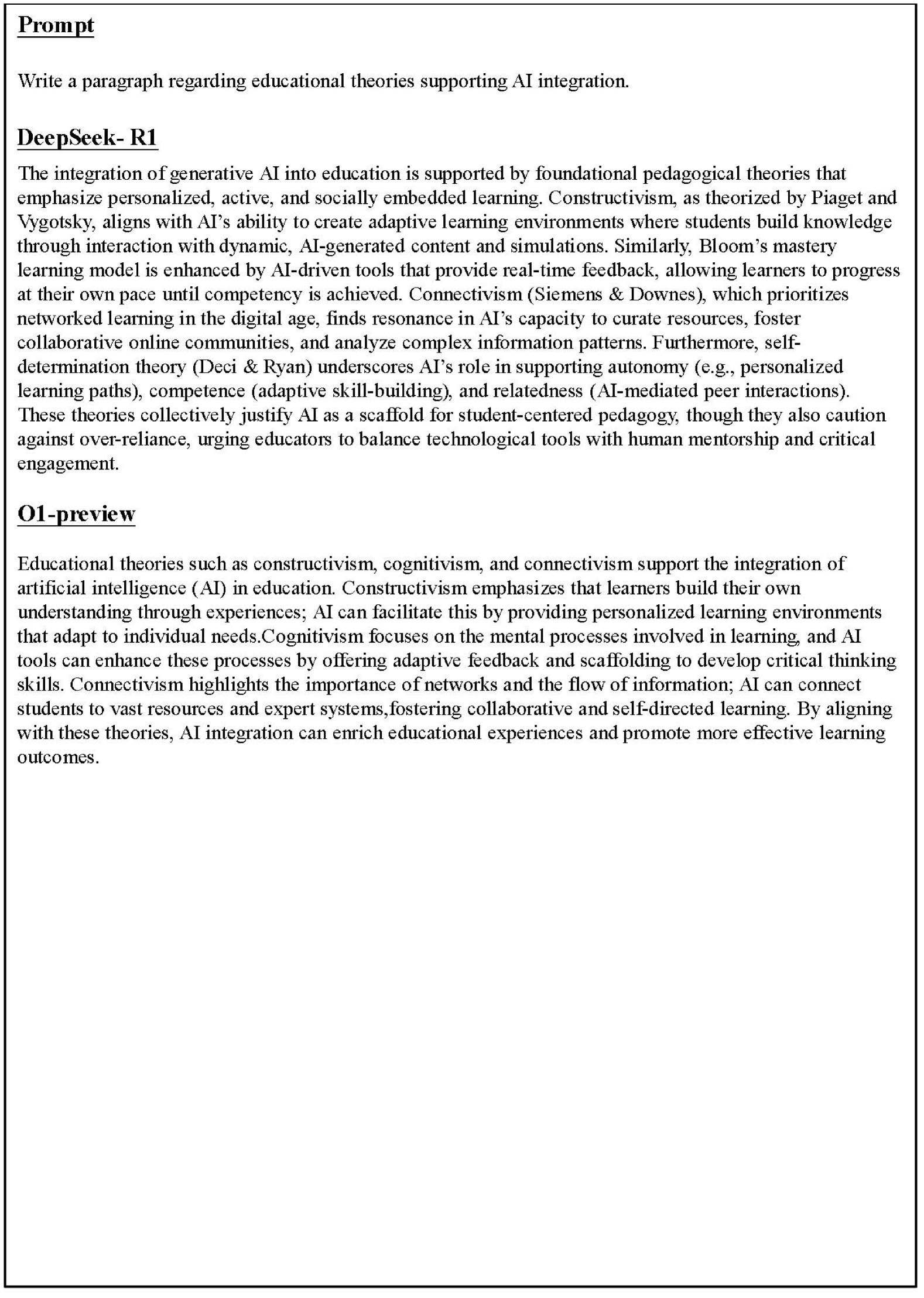 Prompt

Write a paragraph regarding educational theories supporting AI integration.

DeepSeek- R1

The integration of generative AI into education is supported by foundational pedagogical theories that emphasize personalized, active, and socially embedded learning. Constructivism, as theorized by Piaget and Vygotsky, aligns with AI's ability to create adaptive learning environments where students build knowledge through interaction with dynamic, AI-generated content and simulations. Similarly, Bloom's mastery learning model is enhanced by AI-driven tools that provide real-time feedback, allowing learners to progress at their own pace until competency is achieved. Connectivism (Siemens & Downes), which prioritizes networked learning in the digital age, finds resonance in AI's capacity to curate resources, foster collaborative online communities, and analyze complex information patterns. Furthermore, self-determination theory (Deci & Ryan) underscores AI's role in supporting autonomy (e.g., personalized learning paths), competence (adaptive skill-building), and relatedness (AI-mediated peer interactions). These theories collectively justify AI as a scaffold for student-centered pedagogy, though they also caution against over-reliance, urging educators to balance technological tools with human mentorship and critical engagement.

O1-preview

Educational theories such as constructivism, cognitivism, and connectivism support the integration of artificial intelligence (AI) in education. Constructivism emphasizes that learners build their own understanding through experiences; AI can facilitate this by providing personalized learning environments that adapt to individual needs.Cognitivism focuses on the mental processes involved in learning, and AI tools can enhance these processes by offering adaptive feedback and scaffolding to develop critical thinking skills. Connectivism highlights the importance of networks and the flow of information; AI can connect students to vast resources and expert systems,fostering collaborative and self-directed learning. By aligning with these theories, AI integration can enrich educational experiences and promote more effective learning outcomes.